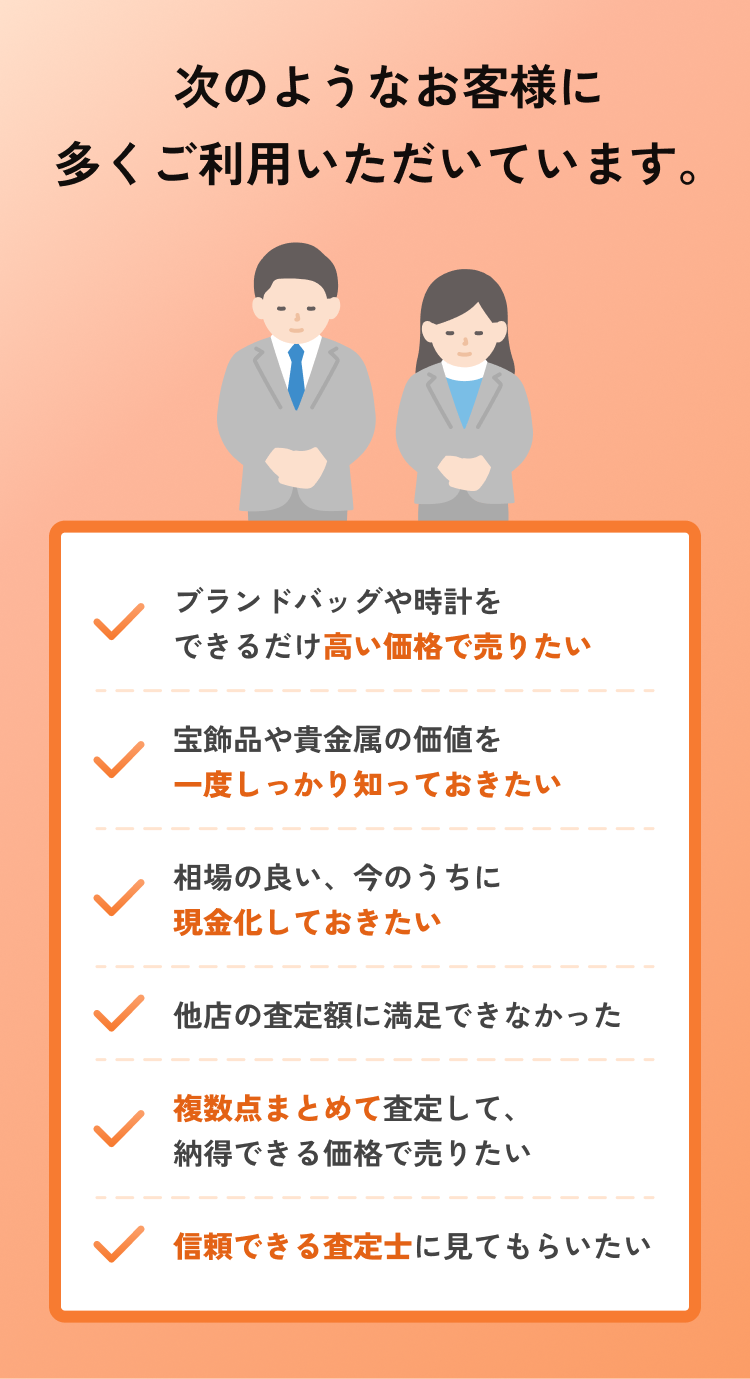 次のようなお客様に
多くご利用いただいています。

ブランドバッグや時計を
できるだけ高い価格で売りたい

宝飾品や貴金属の価値を
一度しっかり知っておきたい

相場の良い、今のうちに
現金化しておきたい

他店の査定額に満足できなかった

複数点まとめて査定して、
納得できる価格で売りたい

信頼できる査定士に見てもらいたい